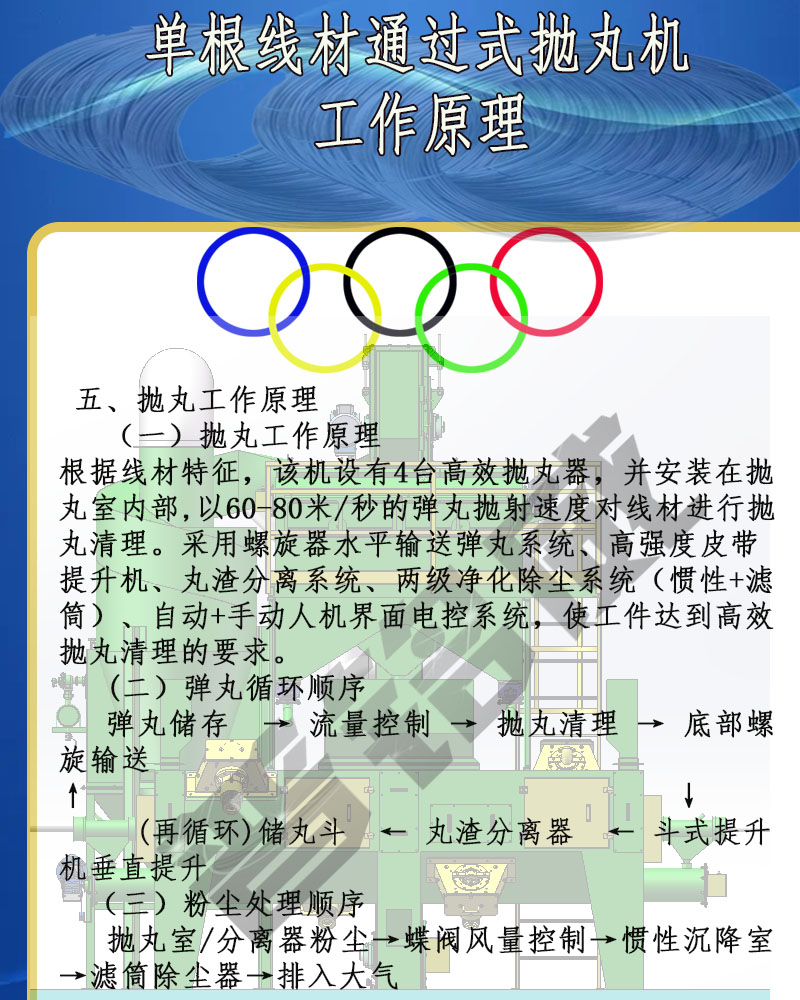 单根线材通过式抛丸机
工作原理

五、抛丸工作原理

（一）抛丸工作原理

根据线材特征，该机设有4台高效抛丸器，并安装在抛丸室内部,以60-80米/秒的弹丸抛射速度对线材进行抛丸清理。采用螺旋器水平输送弹丸系统、高强度皮带提升机、丸渣分离系统、两级净化除尘系统（惯性+滤筒）、自动+手动人机界面电控系统，使工件达到高效抛丸清理的要求。

（二）弹丸循环顺序

弹丸储存 → 流量控制 → 抛丸清理 → 底部螺旋输送

↑ ↓

(再循环)储丸斗 ← 丸渣分离器 ← 斗式提升机垂直提升

（三）粉尘处理顺序

抛丸室/分离器粉尘→蝶阀风量控制→惯性沉降室→滤筒除尘器→排入大气